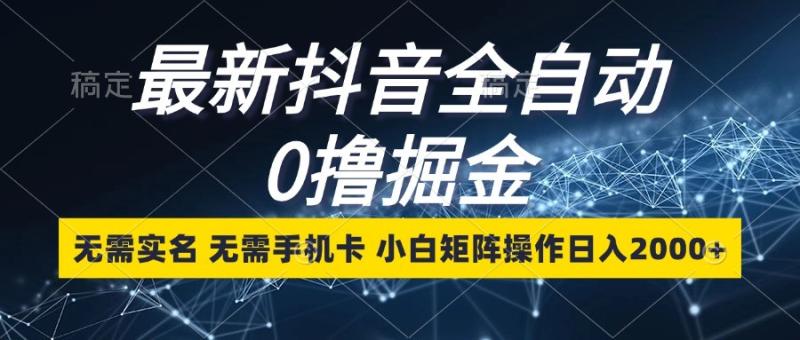 稿定 稿定

最新抖音全自动 0撸掘金

无需实名 无需手机卡 小白矩阵操作日入2000+